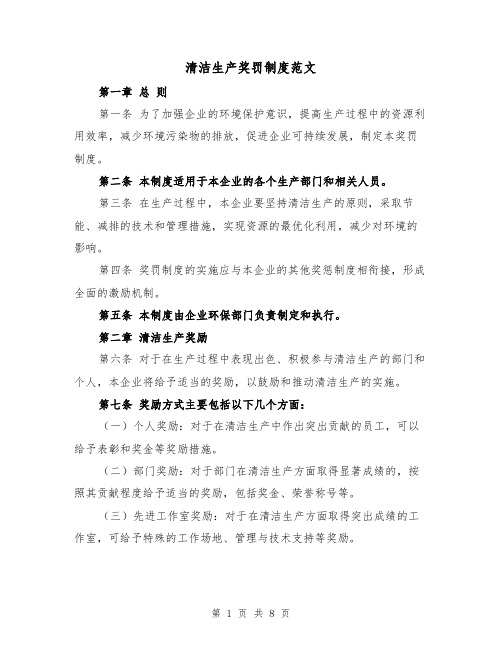 清洁生产奖罚制度范文

第一章 总 则

第一条 为了加强企业的环境保护意识，提高生产过程中的资源利用效率，减少环境污染物的排放，促进企业可持续发展，制定本奖罚制度。

第二条 本制度适用于本企业的各个生产部门和相关人员。

第三条 在生产过程中，本企业要坚持清洁生产的原则，采取节能、减排的技术和管理措施，实现资源的最优化利用，减少对环境的影响。

第四条 奖罚制度的实施应与本企业的其他奖惩制度相衔接，形成全面的激励机制。

第五条 本制度由企业环保部门负责制定和执行。

第二章 清洁生产奖励

第六条 对于在生产过程中表现出色、积极参与清洁生产的部门和个人，本企业将给予适当的奖励，以鼓励和推动清洁生产的实施。

第七条 奖励方式主要包括以下几个方面：

（一）个人奖励：对于在清洁生产中作出突出贡献的员工，可以给予表彰和奖金等奖励措施。

（二）部门奖励：对于部门在清洁生产方面取得显著成绩的，按照其贡献程度给予适当的奖励，包括奖金、荣誉称号等。

（三）先进工作室奖励：对于在清洁生产方面取得突出成绩的工作室，可给予特殊的工作场地、管理与技术支持等奖励。

第 1 页 共 8 页